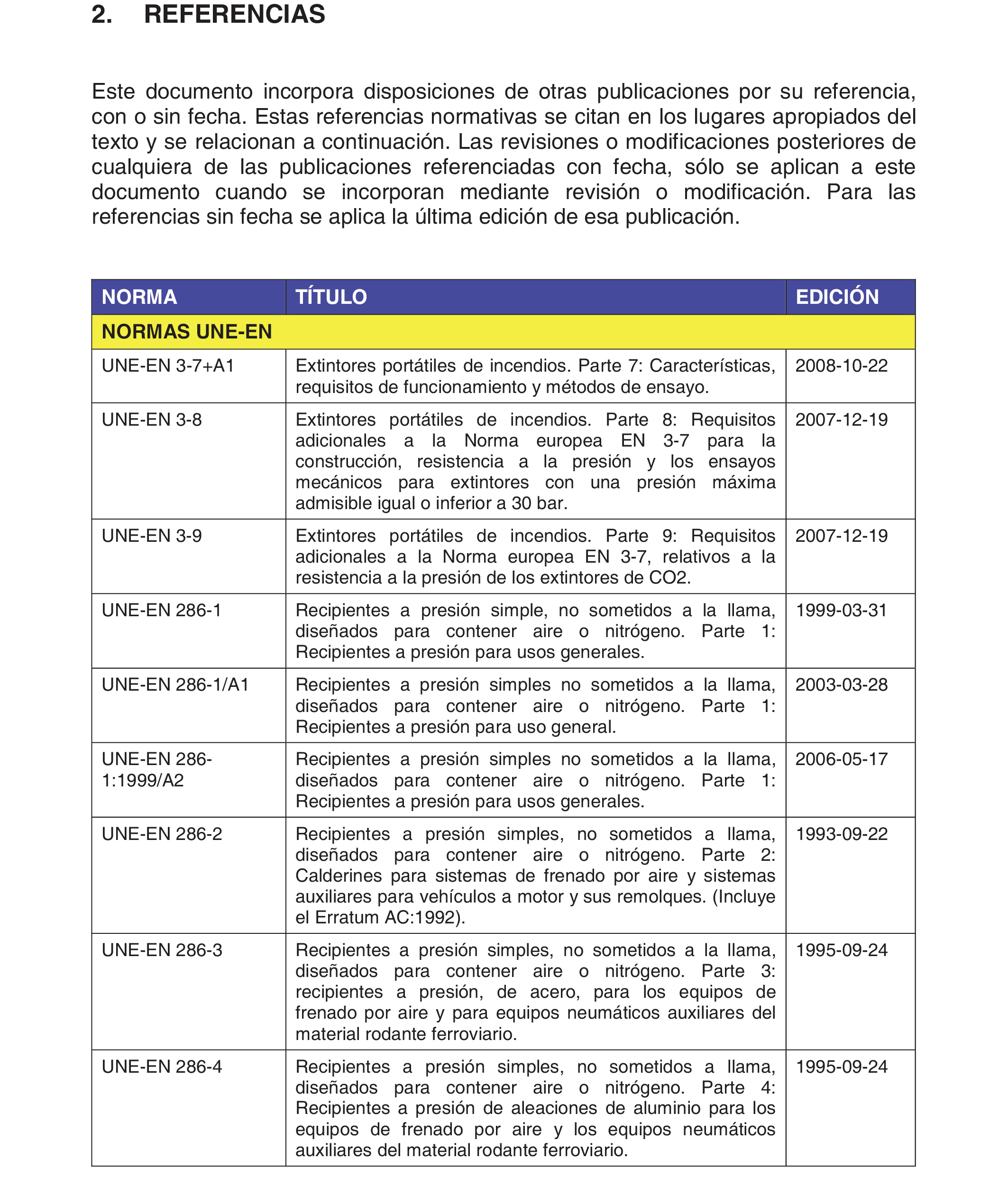 2. REFERENCIAS

Este documento incorpora disposiciones de otras publicaciones por su referencia, con o sin fecha. Estas referencias normativas se citan en los lugares apropiados del texto y se relacionan a continuación. Las revisiones o modificaciones posteriores de cualquiera de las publicaciones referenciadas con fecha, sólo se aplican a este documento cuando se incorporan mediante revisión o modificación. Para las referencias sin fecha se aplica la última edición de esa publicación.

| NORMA | TÍTULO | EDICIÓN |
|---|---|---|
| NORMAS UNE-EN | | |
| UNE-EN 3-7+A1 | Extintores portátiles de incendios. Parte 7: Características, requisitos de funcionamiento y métodos de ensayo. | 2008-10-22 |
| UNE-EN 3-8 | Extintores portátiles de incendios. Parte 8: Requisitos adicionales a la Norma europea EN 3-7 para la construcción, resistencia a la presión y los ensayos mecánicos para extintores con una presión máxima admisible igual o inferior a 30 bar. | 2007-12-19 |
| UNE-EN 3-9 | Extintores portátiles de incendios. Parte 9: Requisitos adicionales a la Norma europea EN 3-7, relativos a la resistencia a la presión de los extintores de CO2. | 2007-12-19 |
| UNE-EN 286-1 | Recipientes a presión simple, no sometidos a la llama, diseñados para contener aire o nitrógeno. Parte 1: Recipientes a presión para usos generales. | 1999-03-31 |
| UNE-EN 286-1/A1 | Recipientes a presión simples no sometidos a la llama, diseñados para contener aire o nitrógeno. Parte 1: Recipientes a presión para uso general. | 2003-03-28 |
| UNE-EN 286-1:1999/A2 | Recipientes a presión simples no sometidos a la llama, diseñados para contener aire o nitrógeno. Parte 1: Recipientes a presión para usos generales. | 2006-05-17 |
| UNE-EN 286-2 | Recipientes a presión simples, no sometidos a llama, diseñados para contener aire o nitrógeno. Parte 2: Calderines para sistemas de frenado por aire y sistemas auxiliares para vehículos a motor y sus remolques. (Incluye el Erratum AC:1992). | 1993-09-22 |
| UNE-EN 286-3 | Recipientes a presión simples, no sometidos a la llama, diseñados para contener aire o nitrógeno. Parte 3: recipientes a presión, de acero, para los equipos de frenado por aire y para equipos neumáticos auxiliares del material rodante ferroviario. | 1995-09-24 |
| UNE-EN 286-4 | Recipientes a presión simples, no sometidos a llama, diseñados para contener aire o nitrógeno. Parte 4: Recipientes a presión de aleaciones de aluminio para los equipos de frenado por aire y los equipos neumáticos auxiliares del material rodante ferroviario. | 1995-09-24 |